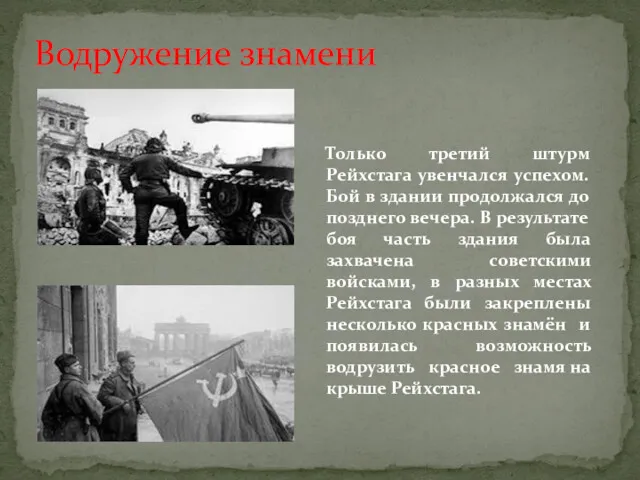 Водружение знамени

Только третий штурм Рейхстага увенчался успехом. Бой в здании продолжался до позднего вечера. В результате боя часть здания была захвачена советскими войсками, в разных местах Рейхстага были закреплены несколько красных знамён и появилась возможность водрузить красное знамя на крыше Рейхстага.